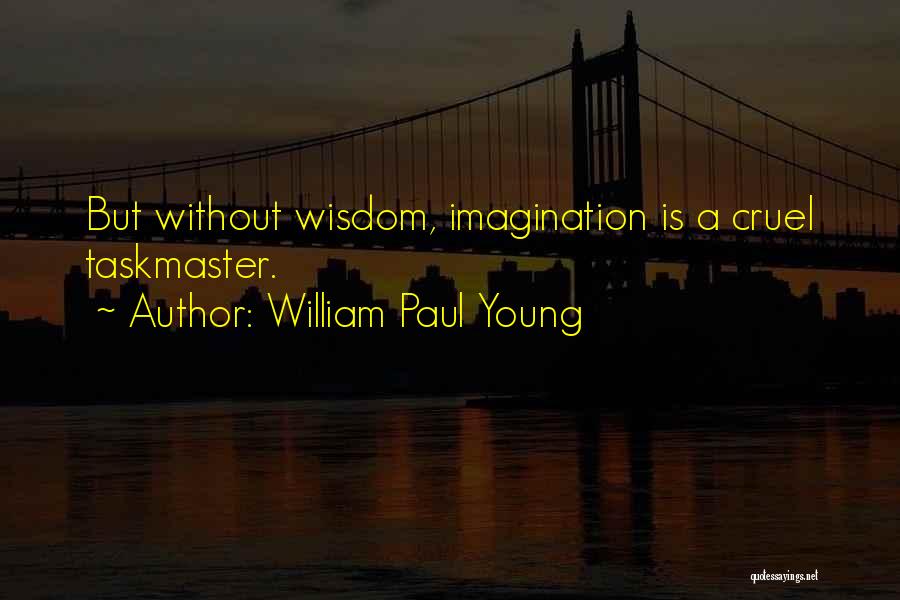 But without wisdom, imagination is a cruel taskmaster.

~ Author: William Paul Young

quotessayings.net